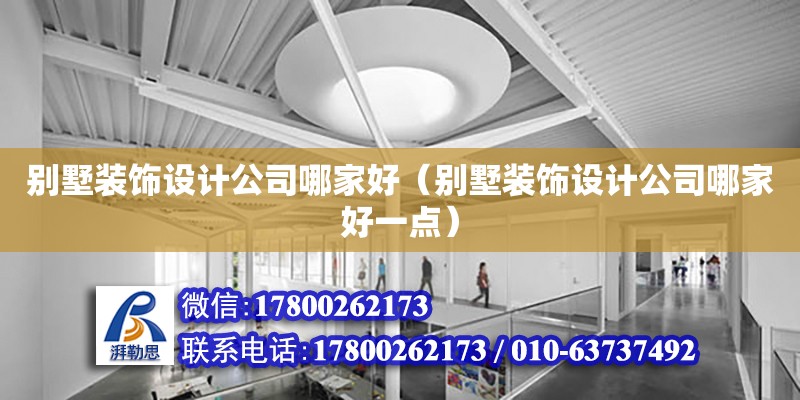 别墅装饰设计公司哪家好（别墅装饰设计公司哪家好一点）

湃勒思

微信:17800262173

联系电话:17800262173 / 010-63737492